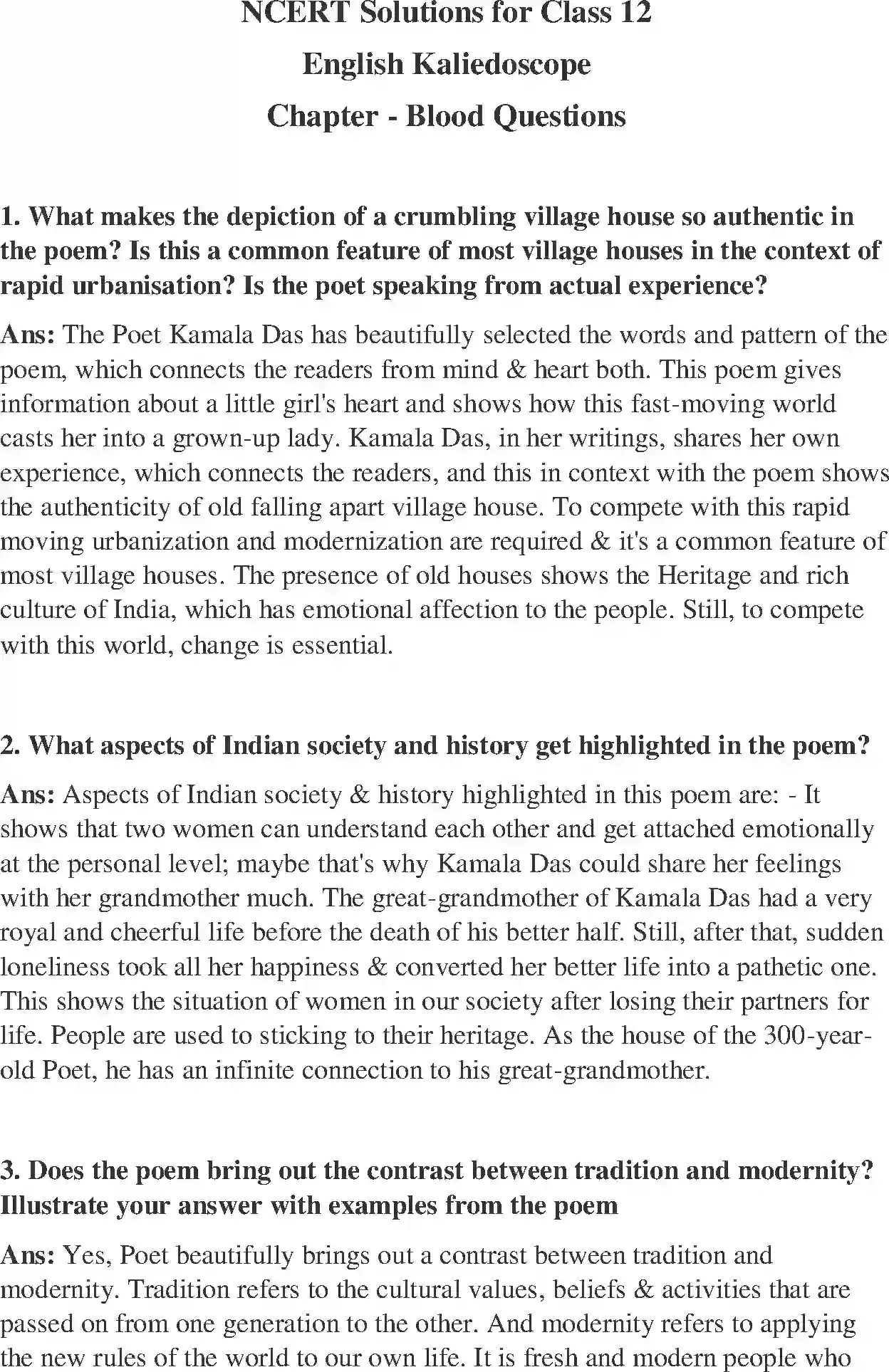 NCERT Solutions for Class 12
English Kaliedoscope
Chapter - Blood Questions

1. What makes the depiction of a crumbling village house so authentic in the poem? Is this a common feature of most village houses in the context of rapid urbanisation? Is the poet speaking from actual experience?

Ans: The Poet Kamala Das has beautifully selected the words and pattern of the poem, which connects the readers from mind & heart both. This poem gives information about a little girl's heart and shows how this fast-moving world casts her into a grown-up lady. Kamala Das, in her writings, shares her own experience, which connects the readers, and this in context with the poem shows the authenticity of old falling apart village house. To compete with this rapid moving urbanization and modernization are required & it's a common feature of most village houses. The presence of old houses shows the Heritage and rich culture of India, which has emotional affection to the people. Still, to compete with this world, change is essential.

2. What aspects of Indian society and history get highlighted in the poem?

Ans: Aspects of Indian society & history highlighted in this poem are: - It shows that two women can understand each other and get attached emotionally at the personal level; maybe that's why Kamala Das could share her feelings with her grandmother much. The great-grandmother of Kamala Das had a very royal and cheerful life before the death of his better half. Still, after that, sudden loneliness took all her happiness & converted her better life into a pathetic one. This shows the situation of women in our society after losing their partners for life. People are used to sticking to their heritage. As the house of the 300-year-old Poet, he has an infinite connection to his great-grandmother.

3. Does the poem bring out the contrast between tradition and modernity? Illustrate your answer with examples from the poem

Ans: Yes, Poet beautifully brings out a contrast between tradition and modernity. Tradition refers to the cultural values, beliefs & activities that are passed on from one generation to the other. And modernity refers to applying the new rules of the world to our own life. It is fresh and modern people who